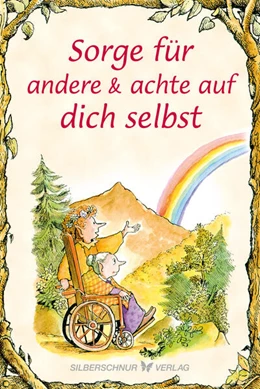 Sorge für andere & achte auf dich selbst

SILBERSCHNUR VERLAG